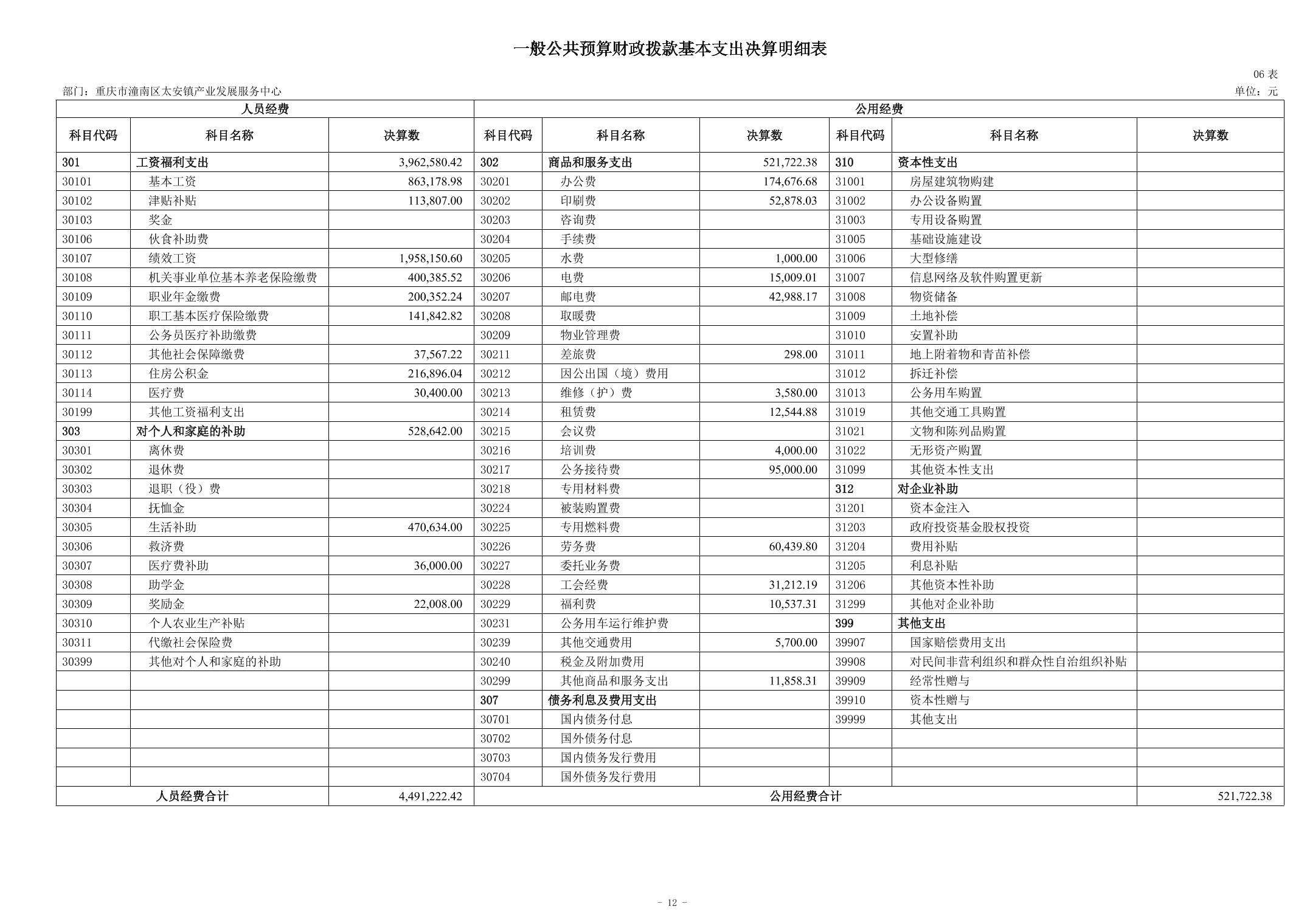 一般公共预算财政拨款基本支出决算明细表

06 表

部门：重庆市潼南区太安镇产业发展服务中心

单位：元

| 人员经费 | | | 公用经费 | | | | | |
|---|---|---|---|---|---|---|---|---|
| 科目代码 | 科目名称 | 决算数 | 科目代码 | 科目名称 | 决算数 | 科目代码 | 科目名称 | 决算数 |
| 301 | 工资福利支出 | 3,962,580.42 | 302 | 商品和服务支出 | 521,722.38 | 310 | 资本性支出 | |
| 30101 | 基本工资 | 863,178.98 | 30201 | 办公费 | 174,676.68 | 31001 | 房屋建筑物购建 | |
| 30102 | 津贴补贴 | 113,807.00 | 30202 | 印刷费 | 52,878.03 | 31002 | 办公设备购置 | |
| 30103 | 奖金 | | 30203 | 咨询费 | | 31003 | 专用设备购置 | |
| 30106 | 伙食补助费 | | 30204 | 手续费 | | 31005 | 基础设施建设 | |
| 30107 | 绩效工资 | 1,958,150.60 | 30205 | 水费 | 1,000.00 | 31006 | 大型修缮 | |
| 30108 | 机关事业单位基本养老保险缴费 | 400,385.52 | 30206 | 电费 | 15,009.01 | 31007 | 信息网络及软件购置更新 | |
| 30109 | 职业年金缴费 | 200,352.24 | 30207 | 邮电费 | 42,988.17 | 31008 | 物资储备 | |
| 30110 | 职工基本医疗保险缴费 | 141,842.82 | 30208 | 取暖费 | | 31009 | 土地补偿 | |
| 30111 | 公务员医疗补助缴费 | | 30209 | 物业管理费 | | 31010 | 安置补助 | |
| 30112 | 其他社会保障缴费 | 37,567.22 | 30211 | 差旅费 | 298.00 | 31011 | 地上附着物和青苗补偿 | |
| 30113 | 住房公积金 | 216,896.04 | 30212 | 因公出国（境）费用 | | 31012 | 拆迁补偿 | |
| 30114 | 医疗费 | 30,400.00 | 30213 | 维修（护）费 | 3,580.00 | 31013 | 公务用车购置 | |
| 30199 | 其他工资福利支出 | | 30214 | 租赁费 | 12,544.88 | 31019 | 其他交通工具购置 | |
| 303 | 对个人和家庭的补助 | 528,642.00 | 30215 | 会议费 | | 31021 | 文物和陈列品购置 | |
| 30301 | 离休费 | | 30216 | 培训费 | 4,000.00 | 31022 | 无形资产购置 | |
| 30302 | 退休费 | | 30217 | 公务接待费 | 95,000.00 | 31099 | 其他资本性支出 | |
| 30303 | 退职（役）费 | | 30218 | 专用材料费 | | 312 | 对企业补助 | |
| 30304 | 抚恤金 | | 30224 | 被装购置费 | | 31201 | 资本金注入 | |
| 30305 | 生活补助 | 470,634.00 | 30225 | 专用燃料费 | | 31203 | 政府投资基金股权投资 | |
| 30306 | 救济费 | | 30226 | 劳务费 | 60,439.80 | 31204 | 费用补贴 | |
| 30307 | 医疗费补助 | 36,000.00 | 30227 | 委托业务费 | | 31205 | 利息补贴 | |
| 30308 | 助学金 | | 30228 | 工会经费 | 31,212.19 | 31206 | 其他资本性补助 | |
| 30309 | 奖励金 | 22,008.00 | 30229 | 福利费 | 10,537.31 | 31299 | 其他对企业补助 | |
| 30310 | 个人农业生产补贴 | | 30231 | 公务用车运行维护费 | | 399 | 其他支出 | |
| 30311 | 代缴社会保险费 | | 30239 | 其他交通费用 | 5,700.00 | 39907 | 国家赔偿费用支出 | |
| 30399 | 其他对个人和家庭的补助 | | 30240 | 税金及附加费用 | | 39908 | 对民间非营利组织和群众性自治组织补贴 | |
| | | | 30299 | 其他商品和服务支出 | 11,858.31 | 39909 | 经常性赠与 | |
| | | | 307 | 债务利息及费用支出 | | 39910 | 资本性赠与 | |
| | | | 30701 | 国内债务付息 | | 39999 | 其他支出 | |
| | | | 30702 | 国外债务付息 | | | | |
| | | | 30703 | 国内债务发行费用 | | | | |
| | | | 30704 | 国外债务发行费用 | | | | |
| 人员经费合计 | | 4,491,222.42 | 公用经费合计 | | | | | 521,722.38 |

- 12 -